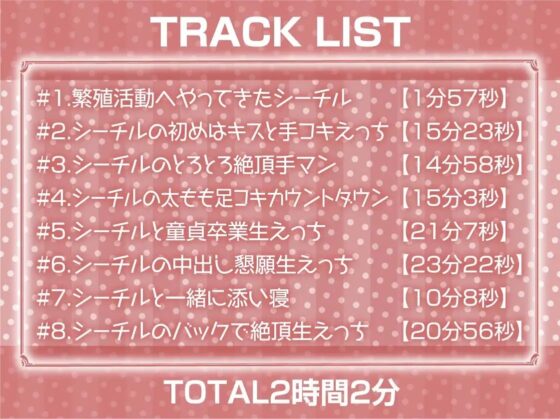 TRACK LIST

#1.繁殖活動へやってきたシーチル 【1分57秒】
#2.シーチルの初めはキスと手コキえっち 【15分23秒】
#3.シーチルのとろとろ絶頂手マン 【14分58秒】
#4.シーチルの太もも足コキカウントダウン 【15分3秒】
#5.シーチルと童貞卒業生えっち 【21分7秒】
#6.シーチルの中出し懇願生えっち 【23分22秒】
#7.シーチルと一緒に添い寝 【10分8秒】
#8.シーチルのバックで絶頂生えっち 【20分56秒】

TOTAL2時間2分